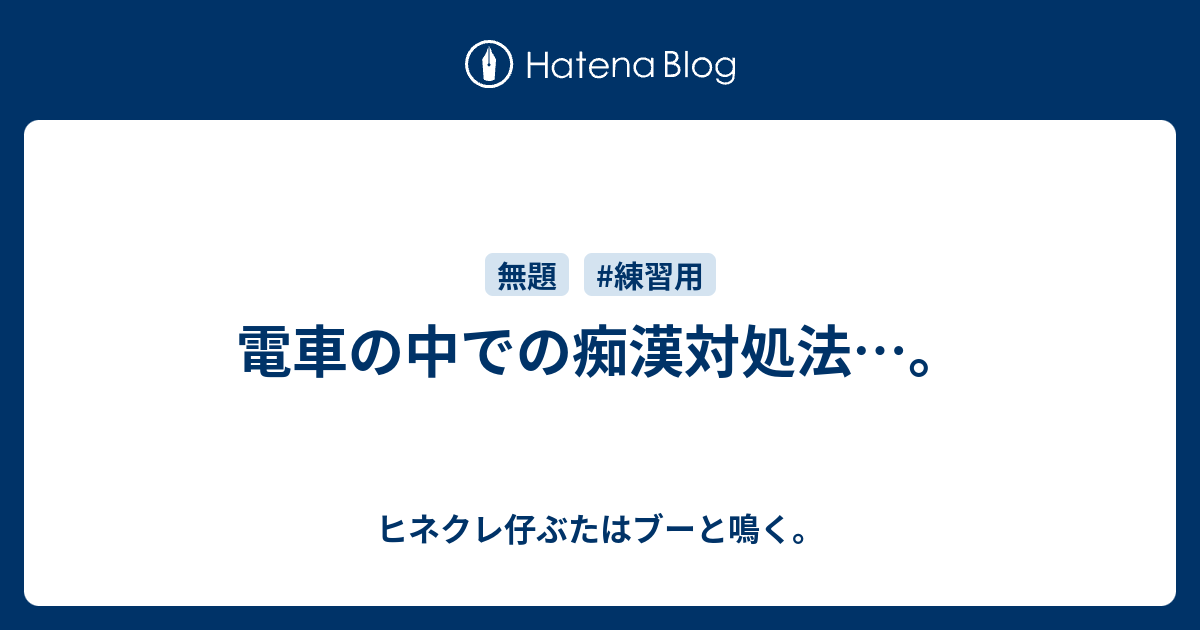 Hatena Blog

無題 #練習用

電車の中での痴漢対処法…。

ヒネクレ仔ぶたはブーと鳴く。